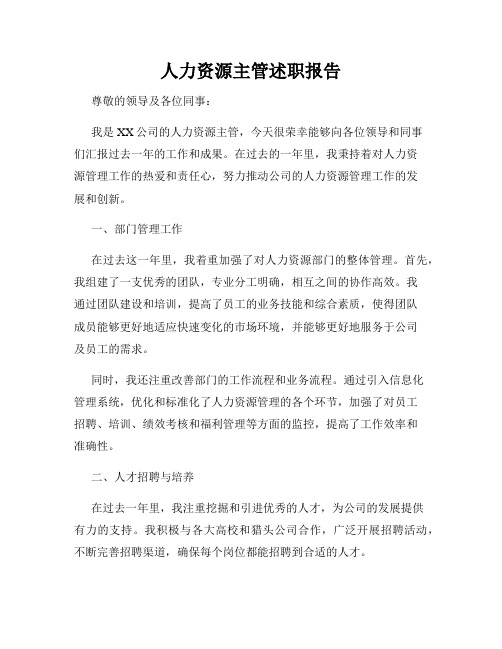 人力资源主管述职报告

尊敬的领导及各位同事：

我是XX公司的人力资源主管，今天很荣幸能够向各位领导和同事们汇报过去一年的工作和成果。在过去的一年里，我秉持着对人力资源管理工作的热爱和责任心，努力推动公司的人力资源管理工作的发展和创新。

一、部门管理工作

在过去这一年里，我着重加强了对人力资源部门的整体管理。首先，我组建了一支优秀的团队，专业分工明确，相互之间的协作高效。我通过团队建设和培训，提高了员工的业务技能和综合素质，使得团队成员能够更好地适应快速变化的市场环境，并能够更好地服务于公司及员工的需求。

同时，我还注重改善部门的工作流程和业务流程。通过引入信息化管理系统，优化和标准化了人力资源管理的各个环节，加强了对员工招聘、培训、绩效考核和福利管理等方面的监控，提高了工作效率和准确性。

二、人才招聘与培养

在过去一年里，我注重挖掘和引进优秀的人才，为公司的发展提供有力的支持。我积极与各大高校和猎头公司合作，广泛开展招聘活动，不断完善招聘渠道，确保每个岗位都能招聘到合适的人才。